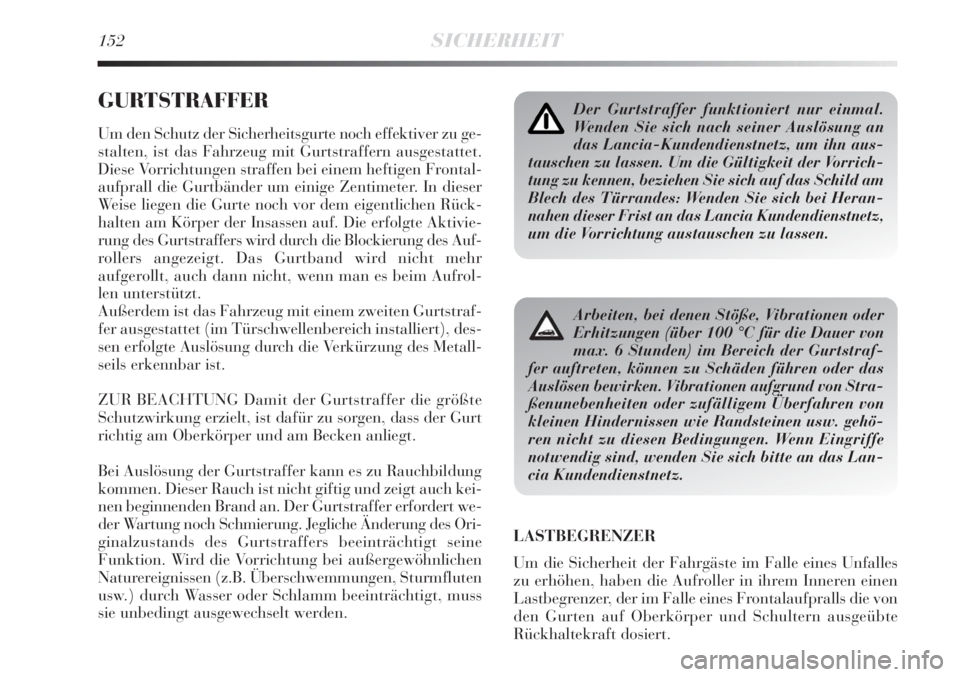 152 SICHERHEIT

GURTSTRAFFER

Um den Schutz der Sicherheitsgurte noch effektiver zu gestalten, ist das Fahrzeug mit Gurtstraffern ausgestattet. Diese Vorrichtungen straffen bei einem heftigen Frontalaufprall die Gurtbänder um einige Zentimeter. In dieser Weise liegen die Gurte noch vor dem eigentlichen Rückhalten am Körper der Insassen auf. Die erfolgte Aktivierung des Gurtstraffers wird durch die Blockierung des Aufrollers angezeigt. Das Gurtband wird nicht mehr aufgerollt, auch dann nicht, wenn man es beim Aufrollen unterstützt.
Außerdem ist das Fahrzeug mit einem zweiten Gurtstraffer ausgestattet (im Türschwellenbereich installiert), dessen erfolgte Auslösung durch die Verkürzung des Metallseils erkennbar ist.

ZUR BEACHTUNG Damit der Gurtstraffer die größte Schutzwirkung erzielt, ist dafür zu sorgen, dass der Gurt richtig am Oberkörper und am Becken anliegt.

Bei Auslösung der Gurtstraffer kann es zu Rauchbildung kommen. Dieser Rauch ist nicht giftig und zeigt auch keinen beginnenden Brand an. Der Gurtstraffer erfordert weder Wartung noch Schmierung. Jegliche Änderung des Originalzustands des Gurtstraffers beeinträchtigt seine Funktion. Wird die Vorrichtung bei außergewöhnlichen Naturereignissen (z.B. Überschwemmungen, Sturmfluten usw.) durch Wasser oder Schlamm beeinträchtigt, muss sie unbedingt ausgewechselt werden.

Der Gurtstraffer funktioniert nur einmal. Wenden Sie sich nach seiner Auslösung an das Lancia-Kundendienstnetz, um ihn austauschen zu lassen. Um die Gültigkeit der Vorrichtung zu kennen, beziehen Sie sich auf das Schild am Blech des Türrandes: Wenden Sie sich bei Herannahen dieser Frist an das Lancia Kundendienstnetz, um die Vorrichtung austauschen zu lassen.

Arbeiten, bei denen Stöße, Vibrationen oder Erhitzungen (über 100 °C für die Dauer von max. 6 Stunden) im Bereich der Gurtstraffer auftreten, können zu Schäden führen oder das Auslösen bewirken. Vibrationen aufgrund von Straßenunebenheiten oder zufälligem Überfahren von kleinen Hindernissen wie Randsteinen usw. gehören nicht zu diesen Bedingungen. Wenn Eingriffe notwendig sind, wenden Sie sich bitte an das Lancia Kundendienstnetz.

LASTBEGRENZER

Um die Sicherheit der Fahrgäste im Falle eines Unfalles zu erhöhen, haben die Aufroller in ihrem Inneren einen Lastbegrenzer, der im Falle eines Frontalaufpralls die von den Gurten auf Oberkörper und Schultern ausgeübte Rückhaltekraft dosiert.

carmanualsonline.info